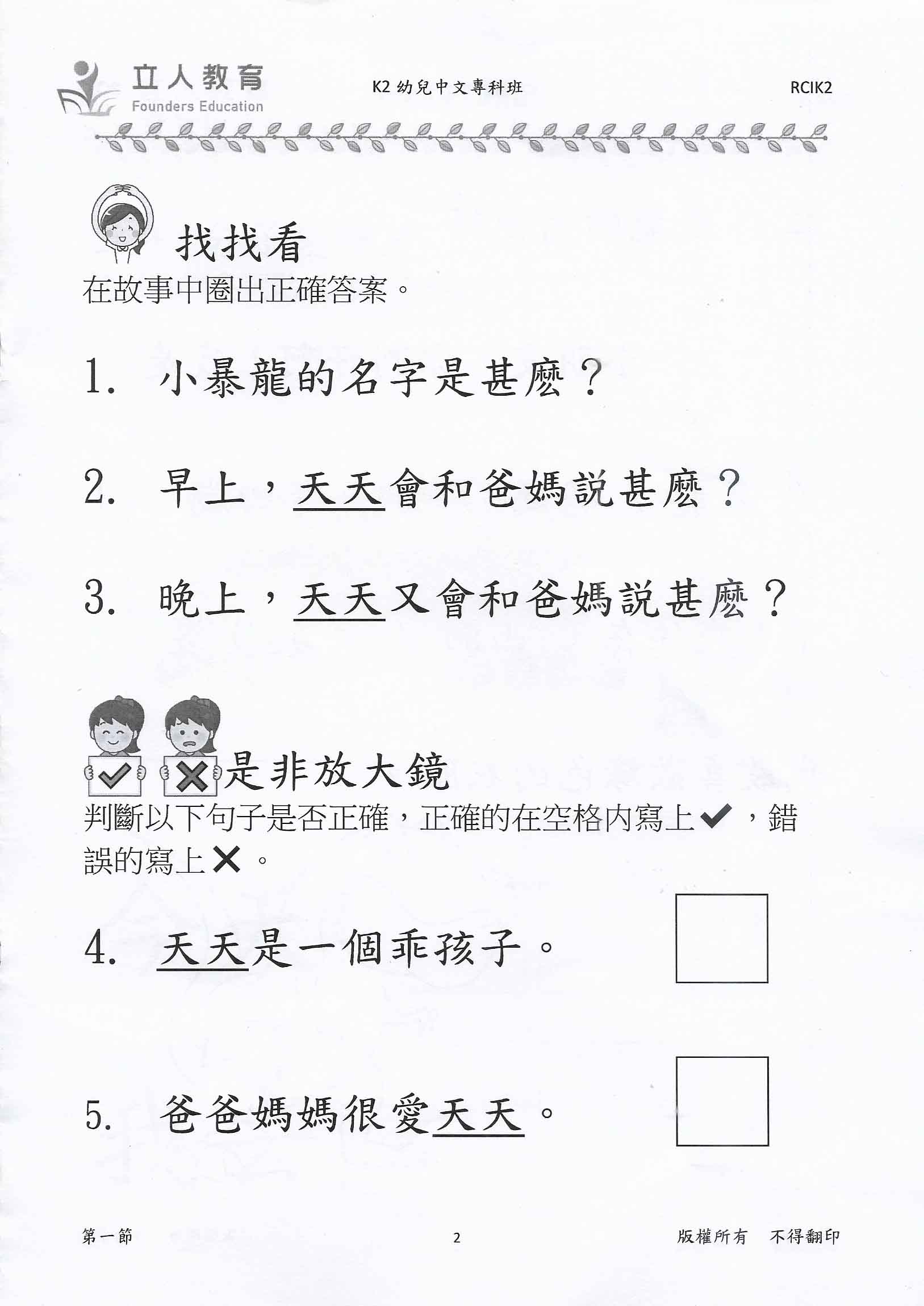 立人教育
Founders Education

K2幼兒中文專科班

RCIK2

找找看

在故事中圈出正確答案。

1. 小暴龍的名字是甚麼？

2. 早上，天天會和爸媽説甚麼？

3. 晚上，天天又會和爸媽説甚麼？

是非放大鏡

判斷以下句子是否正確，正確的在空格內寫上✔，錯誤的寫上✕。

4. 天天是一個乖孩子。 ☐

5. 爸爸媽媽很愛天天。 ☐

第一節

2

版權所有 不得翻印